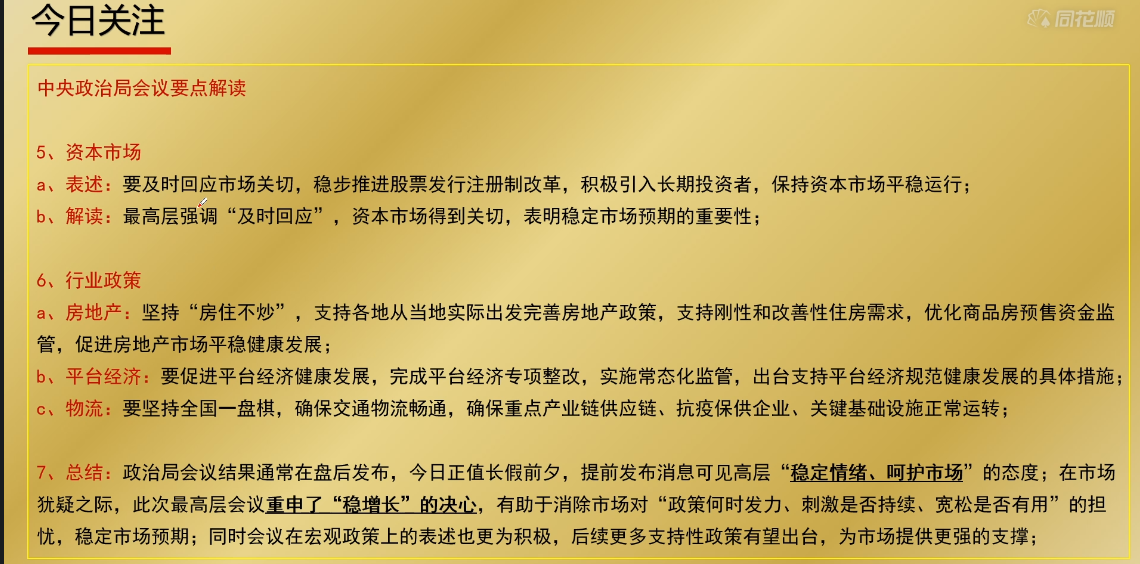 今日关注

同花顺

中央政治局会议要点解读

5、资本市场
a、表述：要及时回应市场关切，稳步推进股票发行注册制改革，积极引入长期投资者，保持资本市场平稳运行；
b、解读：最高层强调“及时回应”，资本市场得到关切，表明稳定市场预期的重要性；

6、行业政策
a、房地产：坚持“房住不炒”，支持各地从当地实际出发完善房地产政策，支持刚性和改善性住房需求，优化商品房预售资金监管，促进房地产市场平稳健康发展；
b、平台经济：要促进平台经济健康发展，完成平台经济专项整改，实施常态化监管，出台支持平台经济规范健康发展的具体措施；
c、物流：要坚持全国一盘棋，确保交通物流畅通，确保重点产业链供应链、抗疫保供企业、关键基础设施正常运转；

7、总结：政治局会议结果通常在盘后发布，今日正值长假前夕，提前发布消息可见高层“稳定情绪、呵护市场”的态度；在市场犹疑之际，此次最高层会议重申了“稳增长”的决心，有助于消除市场对“政策何时发力、刺激是否持续、宽松是否有用”的担忧，稳定市场预期；同时会议在宏观政策上的表述也更为积极，后续更多支持性政策有望出台，为市场提供更强的支撑；